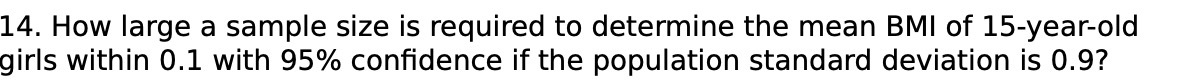 14. How large a sample size is required to determine the mean BMI of 15-year-old girls within 0.1 with 95% confidence if the population standard deviation is 0.9?